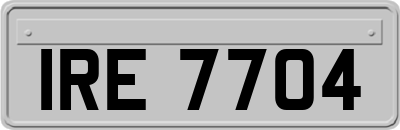 IRE 7704